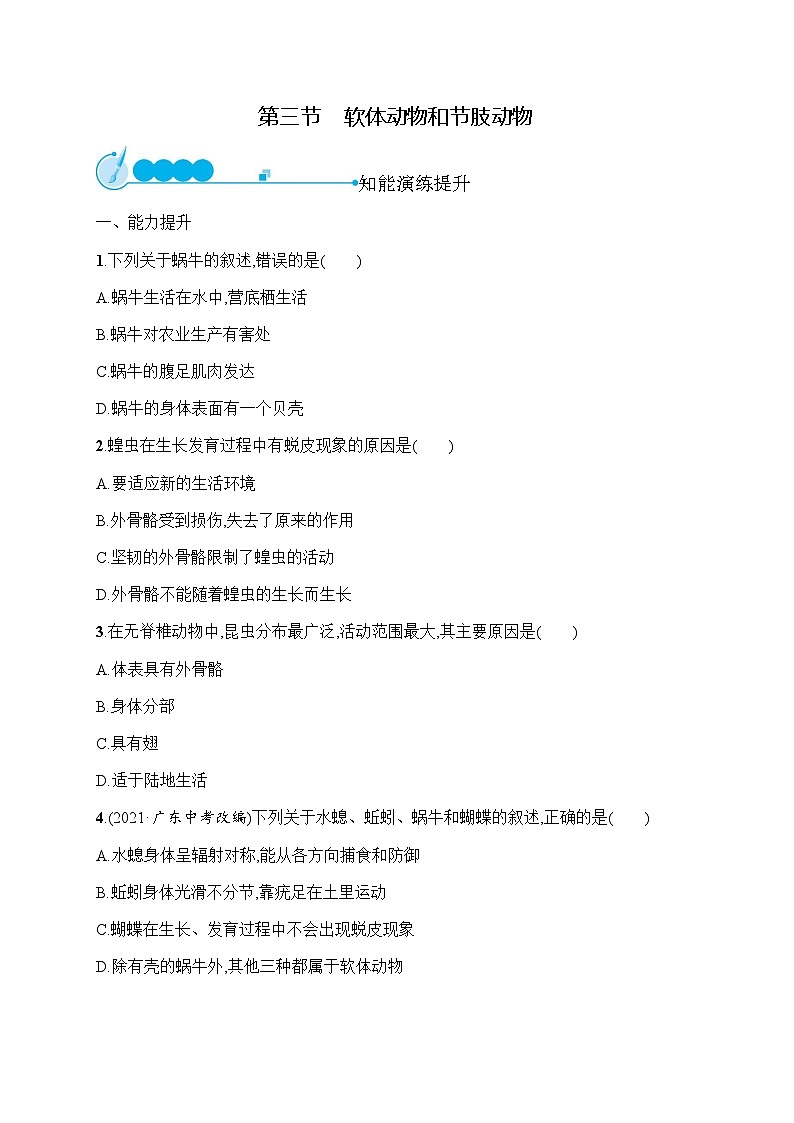 第三节　软体动物和节肢动物

知能演练提升

一、能力提升

1.下列关于蜗牛的叙述,错误的是(　　)

A.蜗牛生活在水中,营底栖生活

B.蜗牛对农业生产有害处

C.蜗牛的腹足肌肉发达

D.蜗牛的身体表面有一个贝壳

2.蝗虫在生长发育过程中有蜕皮现象的原因是(　　)

A.要适应新的生活环境

B.外骨骼受到损伤,失去了原来的作用

C.坚韧的外骨骼限制了蝗虫的活动

D.外骨骼不能随着蝗虫的生长而生长

3.在无脊椎动物中,昆虫分布最广泛,活动范围最大,其主要原因是(　　)

A.体表具有外骨骼

B.身体分部

C.具有翅

D.适于陆地生活

4.(2021·广东中考改编)下列关于水螅、蚯蚓、蜗牛和蝴蝶的叙述,正确的是(　　)

A.水螅身体呈辐射对称,能从各方向捕食和防御

B.蚯蚓身体光滑不分节,靠疣足在土里运动

C.蝴蝶在生长、发育过程中不会出现蜕皮现象

D.除有壳的蜗牛外,其他三种都属于软体动物